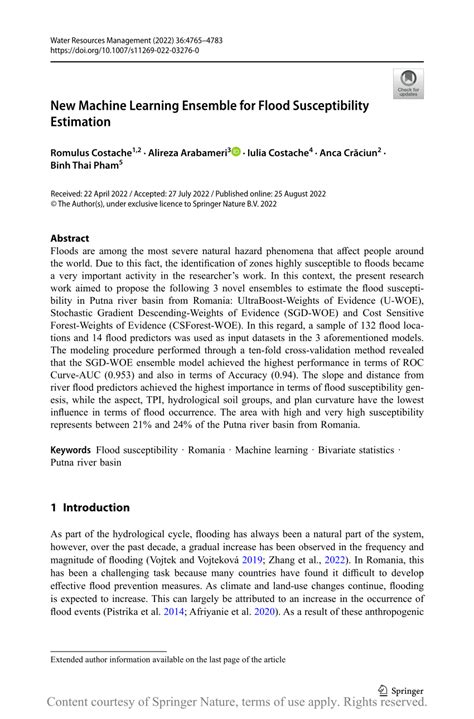 Water Resources Management (2022) 36:4765–4783
https://doi.org/10.1007/s11269-022-03276-0

Check for updates

New Machine Learning Ensemble for Flood Susceptibility Estimation

Romulus Costache$^{1,2}$ · Alireza Arabameri$^{3}$ · Iulia Costache$^{4}$ · Anca Crăciun$^{2}$ · Binh Thai Pham$^{5}$

Received: 22 April 2022 / Accepted: 27 July 2022 / Published online: 25 August 2022
© The Author(s), under exclusive licence to Springer Nature B.V. 2022

Abstract
Floods are among the most severe natural hazard phenomena that affect people around the world. Due to this fact, the identification of zones highly susceptible to floods became a very important activity in the researcher's work. In this context, the present research work aimed to propose the following 3 novel ensembles to estimate the flood susceptibility in Putna river basin from Romania: UltraBoost-Weights of Evidence (U-WOE), Stochastic Gradient Descending-Weights of Evidence (SGD-WOE) and Cost Sensitive Forest-Weights of Evidence (CSForest-WOE). In this regard, a sample of 132 flood locations and 14 flood predictors was used as input datasets in the 3 aforementioned models. The modeling procedure performed through a ten-fold cross-validation method revealed that the SGD-WOE ensemble model achieved the highest performance in terms of ROC Curve-AUC (0.953) and also in terms of Accuracy (0.94). The slope and distance from river flood predictors achieved the highest importance in terms of flood susceptibility genesis, while the aspect, TPI, hydrological soil groups, and plan curvature have the lowest influence in terms of flood occurrence. The area with high and very high susceptibility represents between 21% and 24% of the Putna river basin from Romania.

Keywords Flood susceptibility · Romania · Machine learning · Bivariate statistics · Putna river basin

1 Introduction

As part of the hydrological cycle, flooding has always been a natural part of the system, however, over the past decade, a gradual increase has been observed in the frequency and magnitude of flooding (Vojtek and Vojteková 2019; Zhang et al., 2022). In Romania, this has been a challenging task because many countries have found it difficult to develop effective flood prevention measures. As climate and land-use changes continue, flooding is expected to increase. This can largely be attributed to an increase in the occurrence of flood events (Pistrika et al. 2014; Afriyanie et al. 2020). As a result of these anthropogenic

Extended author information available on the last page of the article

Springer

Content courtesy of Springer Nature, terms of use apply. Rights reserved.